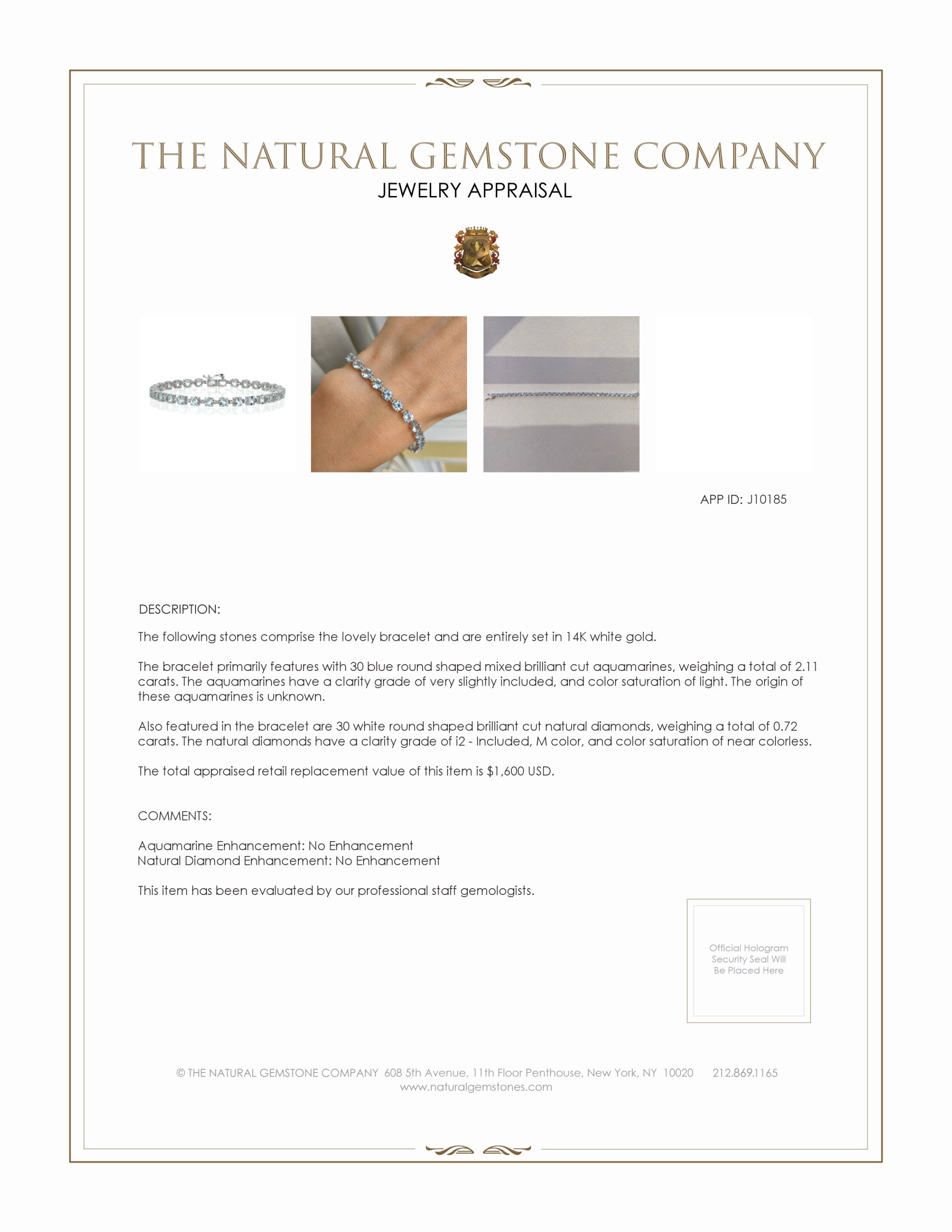 THE NATURAL GEMSTONE COMPANY
JEWELRY APPRAISAL

APP ID: J10185

DESCRIPTION:

The following stones comprise the lovely bracelet and are entirely set in 14K white gold.

The bracelet primarily features with 30 blue round shaped mixed brilliant cut aquamarines, weighing a total of 2.11 carats. The aquamarines have a clarity grade of very slightly included, and color saturation of light. The origin of these aquamarines is unknown.

Also featured in the bracelet are 30 white round shaped brilliant cut natural diamonds, weighing a total of 0.72 carats. The natural diamonds have a clarity grade of i2 - Included, M color, and color saturation of near colorless.

The total appraised retail replacement value of this item is $1,600 USD.

COMMENTS:

Aquamarine Enhancement: No Enhancement
Natural Diamond Enhancement: No Enhancement

This item has been evaluated by our professional staff gemologists.

Official Hologram Security Seal Will Be Placed Here

© THE NATURAL GEMSTONE COMPANY 608 5th Avenue, 11th Floor Penthouse, New York, NY 10020 212.869.1165
www.naturalgemstones.com